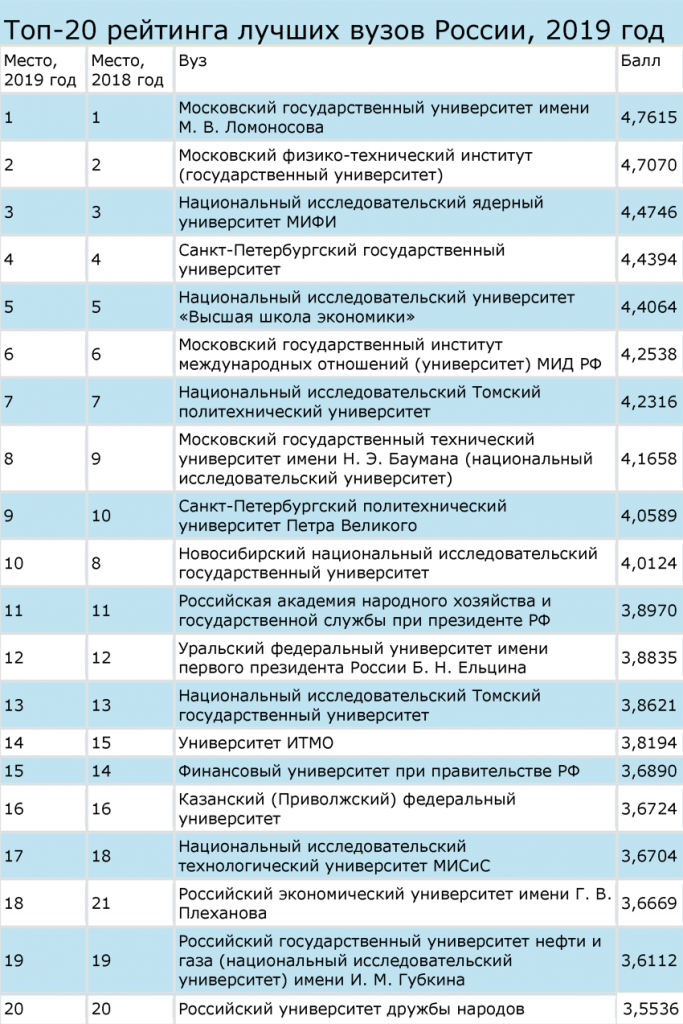 Топ-20 рейтинга лучших вузов России, 2019 год

| Место, 2019 год | Место, 2018 год | Вуз | Балл |
|---|---|---|---|
| 1 | 1 | Московский государственный университет имени М. В. Ломоносова | 4,7615 |
| 2 | 2 | Московский физико-технический институт (государственный университет) | 4,7070 |
| 3 | 3 | Национальный исследовательский ядерный университет МИФИ | 4,4746 |
| 4 | 4 | Санкт-Петербургский государственный университет | 4,4394 |
| 5 | 5 | Национальный исследовательский университет «Высшая школа экономики» | 4,4064 |
| 6 | 6 | Московский государственный институт международных отношений (университет) МИД РФ | 4,2538 |
| 7 | 7 | Национальный исследовательский Томский политехнический университет | 4,2316 |
| 8 | 9 | Московский государственный технический университет имени Н. Э. Баумана (национальный исследовательский университет) | 4,1658 |
| 9 | 10 | Санкт-Петербургский политехнический университет Петра Великого | 4,0589 |
| 10 | 8 | Новосибирский национальный исследовательский государственный университет | 4,0124 |
| 11 | 11 | Российская академия народного хозяйства и государственной службы при президенте РФ | 3,8970 |
| 12 | 12 | Уральский федеральный университет имени первого президента России Б. Н. Ельцина | 3,8835 |
| 13 | 13 | Национальный исследовательский Томский государственный университет | 3,8621 |
| 14 | 15 | Университет ИТМО | 3,8194 |
| 15 | 14 | Финансовый университет при правительстве РФ | 3,6890 |
| 16 | 16 | Казанский (Приволжский) федеральный университет | 3,6724 |
| 17 | 18 | Национальный исследовательский технологический университет МИСиС | 3,6704 |
| 18 | 21 | Российский экономический университет имени Г. В. Плеханова | 3,6669 |
| 19 | 19 | Российский государственный университет нефти и газа (национальный исследовательский университет) имени И. М. Губкина | 3,6112 |
| 20 | 20 | Российский университет дружбы народов | 3,5536 |